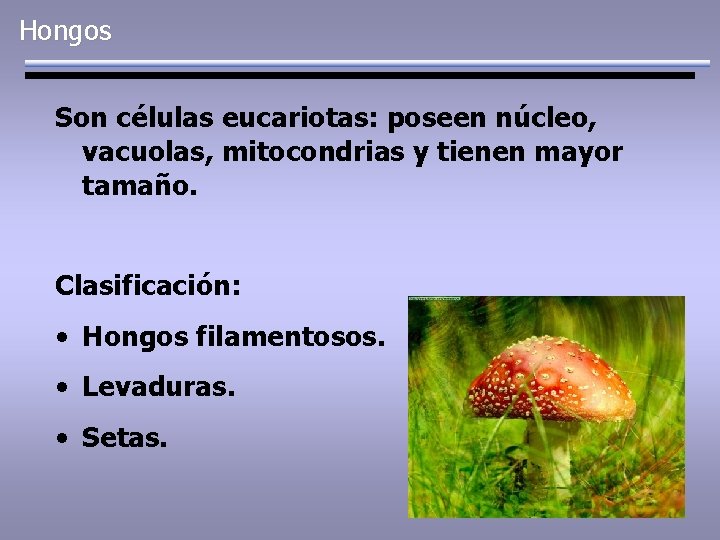 Hongos

Son células eucariotas: poseen núcleo, vacuolas, mitocondrias y tienen mayor tamaño.

Clasificación:

• Hongos filamentosos.
• Levaduras.
• Setas.